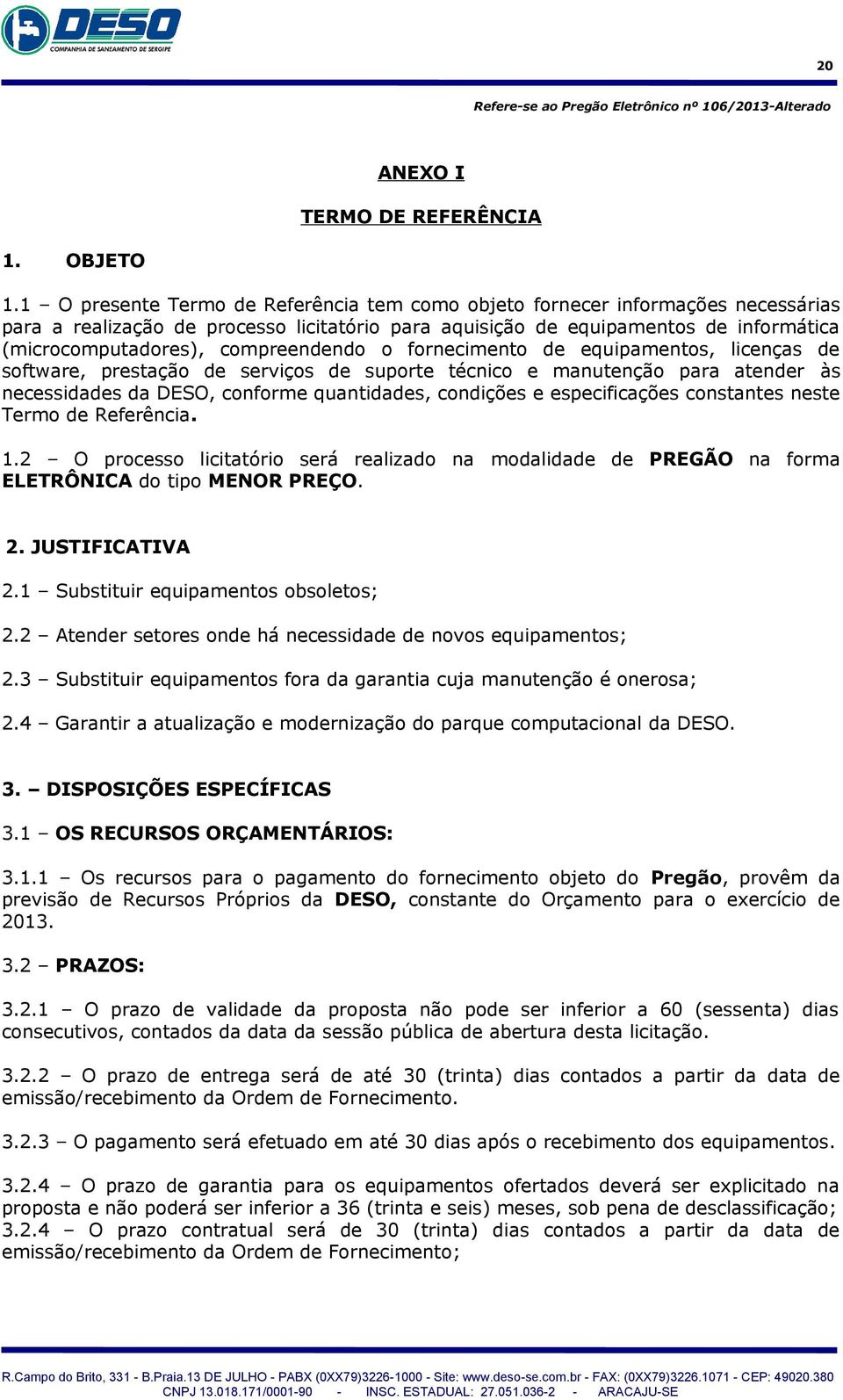 DESO
COMPANHIA DE SANEAMENTO DE SERGIPE

20

Refere-se ao Pregão Eletrônico nº 106/2013-Alterado

ANEXO I

TERMO DE REFERÊNCIA

1. OBJETO

1.1 – O presente Termo de Referência tem como objeto fornecer informações necessárias para a realização de processo licitatório para aquisição de equipamentos de informática (microcomputadores), compreendendo o fornecimento de equipamentos, licenças de software, prestação de serviços de suporte técnico e manutenção para atender às necessidades da DESO, conforme quantidades, condições e especificações constantes neste Termo de Referência.

1.2 – O processo licitatório será realizado na modalidade de PREGÃO na forma ELETRÔNICA do tipo MENOR PREÇO.

2. JUSTIFICATIVA

2.1 – Substituir equipamentos obsoletos;

2.2 – Atender setores onde há necessidade de novos equipamentos;

2.3 – Substituir equipamentos fora da garantia cuja manutenção é onerosa;

2.4 – Garantir a atualização e modernização do parque computacional da DESO.

3. – DISPOSIÇÕES ESPECÍFICAS

3.1 – OS RECURSOS ORÇAMENTÁRIOS:

3.1.1 – Os recursos para o pagamento do fornecimento objeto do Pregão, provêm da previsão de Recursos Próprios da DESO, constante do Orçamento para o exercício de 2013.

3.2 – PRAZOS:

3.2.1 – O prazo de validade da proposta não pode ser inferior a 60 (sessenta) dias consecutivos, contados da data da sessão pública de abertura desta licitação.

3.2.2 – O prazo de entrega será de até 30 (trinta) dias contados a partir da data de emissão/recebimento da Ordem de Fornecimento.

3.2.3 – O pagamento será efetuado em até 30 dias após o recebimento dos equipamentos.

3.2.4 – O prazo de garantia para os equipamentos ofertados deverá ser explicitado na proposta e não poderá ser inferior a 36 (trinta e seis) meses, sob pena de desclassificação;
3.2.4 – O prazo contratual será de 30 (trinta) dias contados a partir da data de emissão/recebimento da Ordem de Fornecimento;

R.Campo do Brito, 331 - B.Praia.13 DE JULHO - PABX (0XX79)3226-1000 - Site: www.deso-se.com.br - FAX: (0XX79)3226.1071 - CEP: 49020.380
CNPJ 13.018.171/0001-90 - INSC. ESTADUAL: 27.051.036-2 - ARACAJU-SE